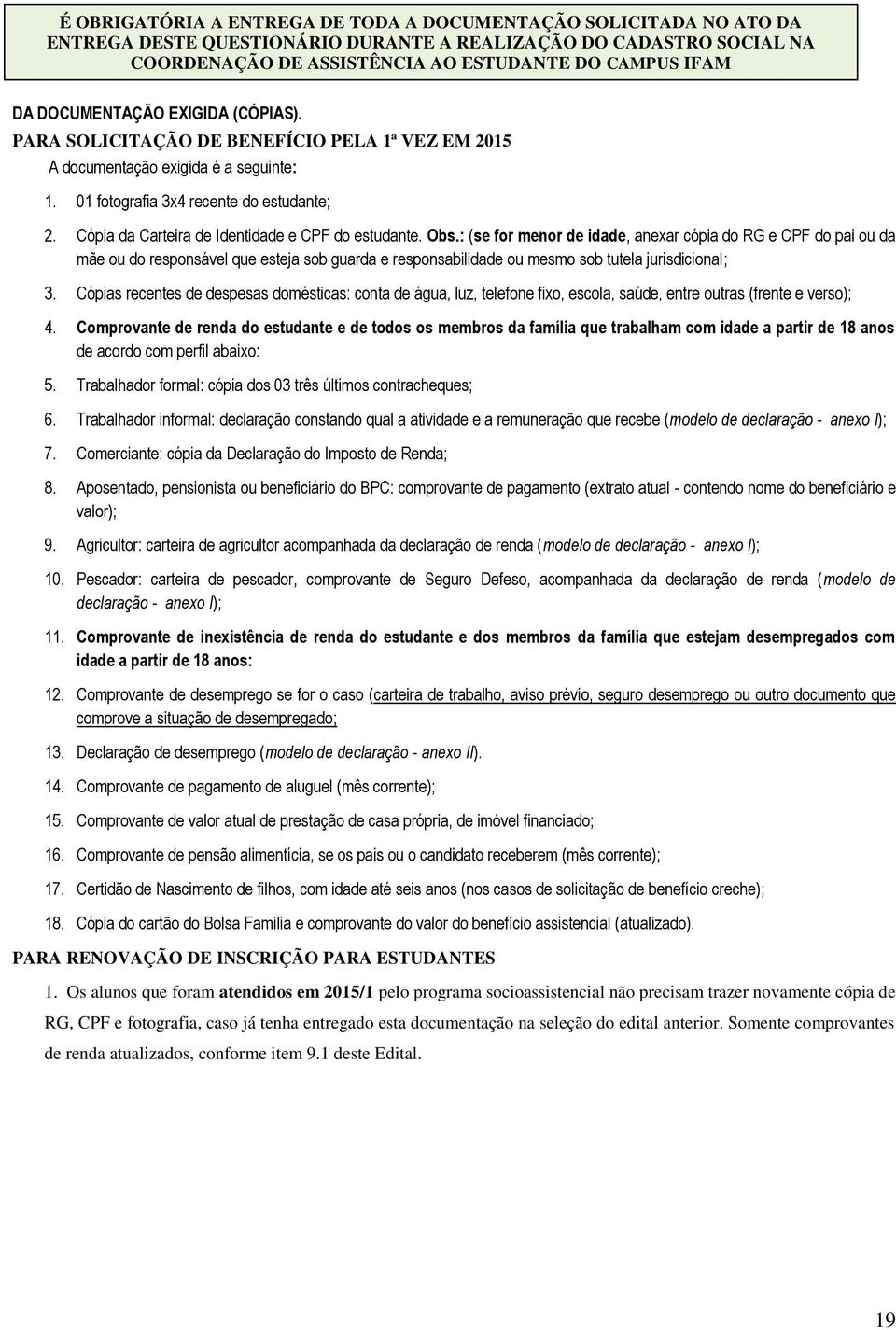 É OBRIGATÓRIA A ENTREGA DE TODA A DOCUMENTAÇÃO SOLICITADA NO ATO DA ENTREGA DESTE QUESTIONÁRIO DURANTE A REALIZAÇÃO DO CADASTRO SOCIAL NA COORDENAÇÃO DE ASSISTÊNCIA AO ESTUDANTE DO CAMPUS IFAM

DA DOCUMENTAÇÃO EXIGIDA (CÓPIAS).

PARA SOLICITAÇÃO DE BENEFÍCIO PELA 1ª VEZ EM 2015

A documentação exigida é a seguinte:

1. 01 fotografia 3x4 recente do estudante;

2. Cópia da Carteira de Identidade e CPF do estudante. Obs.: (se for menor de idade, anexar cópia do RG e CPF do pai ou da mãe ou do responsável que esteja sob guarda e responsabilidade ou mesmo sob tutela jurisdicional;

3. Cópias recentes de despesas domésticas: conta de água, luz, telefone fixo, escola, saúde, entre outras (frente e verso);

4. Comprovante de renda do estudante e de todos os membros da família que trabalham com idade a partir de 18 anos de acordo com perfil abaixo:

5. Trabalhador formal: cópia dos 03 três últimos contracheques;

6. Trabalhador informal: declaração constando qual a atividade e a remuneração que recebe (modelo de declaração - anexo I);

7. Comerciante: cópia da Declaração do Imposto de Renda;

8. Aposentado, pensionista ou beneficiário do BPC: comprovante de pagamento (extrato atual - contendo nome do beneficiário e valor);

9. Agricultor: carteira de agricultor acompanhada da declaração de renda (modelo de declaração - anexo I);

10. Pescador: carteira de pescador, comprovante de Seguro Defeso, acompanhada da declaração de renda (modelo de declaração - anexo I);

11. Comprovante de inexistência de renda do estudante e dos membros da família que estejam desempregados com idade a partir de 18 anos:

12. Comprovante de desemprego se for o caso (carteira de trabalho, aviso prévio, seguro desemprego ou outro documento que comprove a situação de desempregado;

13. Declaração de desemprego (modelo de declaração - anexo II).

14. Comprovante de pagamento de aluguel (mês corrente);

15. Comprovante de valor atual de prestação de casa própria, de imóvel financiado;

16. Comprovante de pensão alimentícia, se os pais ou o candidato receberem (mês corrente);

17. Certidão de Nascimento de filhos, com idade até seis anos (nos casos de solicitação de benefício creche);

18. Cópia do cartão do Bolsa Familia e comprovante do valor do benefício assistencial (atualizado).

PARA RENOVAÇÃO DE INSCRIÇÃO PARA ESTUDANTES

1. Os alunos que foram atendidos em 2015/1 pelo programa socioassistencial não precisam trazer novamente cópia de RG, CPF e fotografia, caso já tenha entregado esta documentação na seleção do edital anterior. Somente comprovantes de renda atualizados, conforme item 9.1 deste Edital.

19